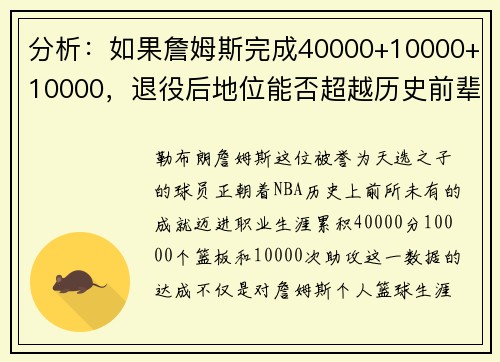 分析：如果詹姆斯完成40000+10000+10000，退役后地位能否超越历史前辈

勒布朗詹姆斯这位被誉为天选之子的球员正朝着NBA历史上前所未有的成就迈进职业生涯累积40000分10000个篮板和10000次助攻这一数据的达成不仅是对詹姆斯个人篮球生涯